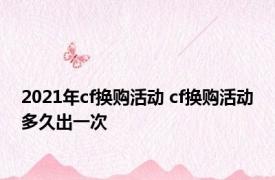 2021年cf换购活动 cf换购活动多久出一次